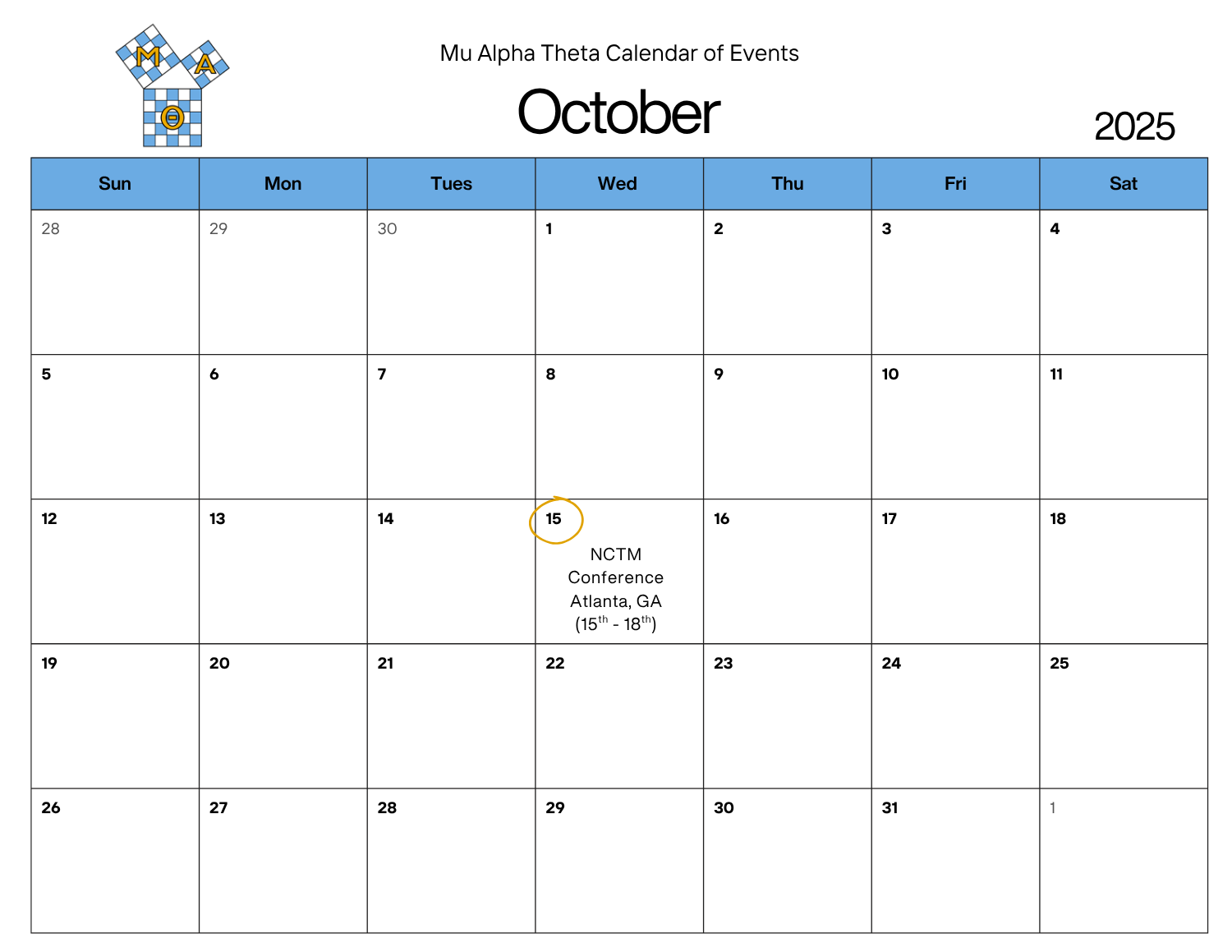 M A Θ

Mu Alpha Theta Calendar of Events

October

2025

| Sun | Mon | Tues | Wed | Thu | Fri | Sat |
|---|---|---|---|---|---|---|
| 28 | 29 | 30 | 1 | 2 | 3 | 4 |
| 5 | 6 | 7 | 8 | 9 | 10 | 11 |
| 12 | 13 | 14 | 15 NCTM Conference Atlanta, GA ($15^{th}$ - $18^{th}$) | 16 | 17 | 18 |
| 19 | 20 | 21 | 22 | 23 | 24 | 25 |
| 26 | 27 | 28 | 29 | 30 | 31 | 1 |